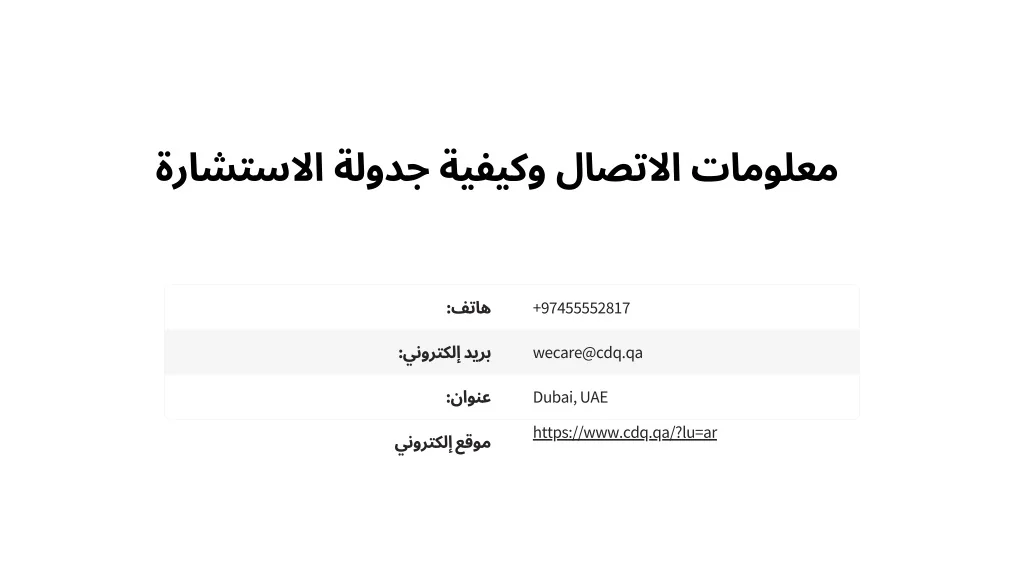 معلومات الاتصال وكيفية جدولة الاستشارة

هاتف: +97455552817

بريد إلكتروني: wecare@cdq.qa

عنوان: Dubai, UAE

موقع إلكتروني https://www.cdq.qa/?lu=ar